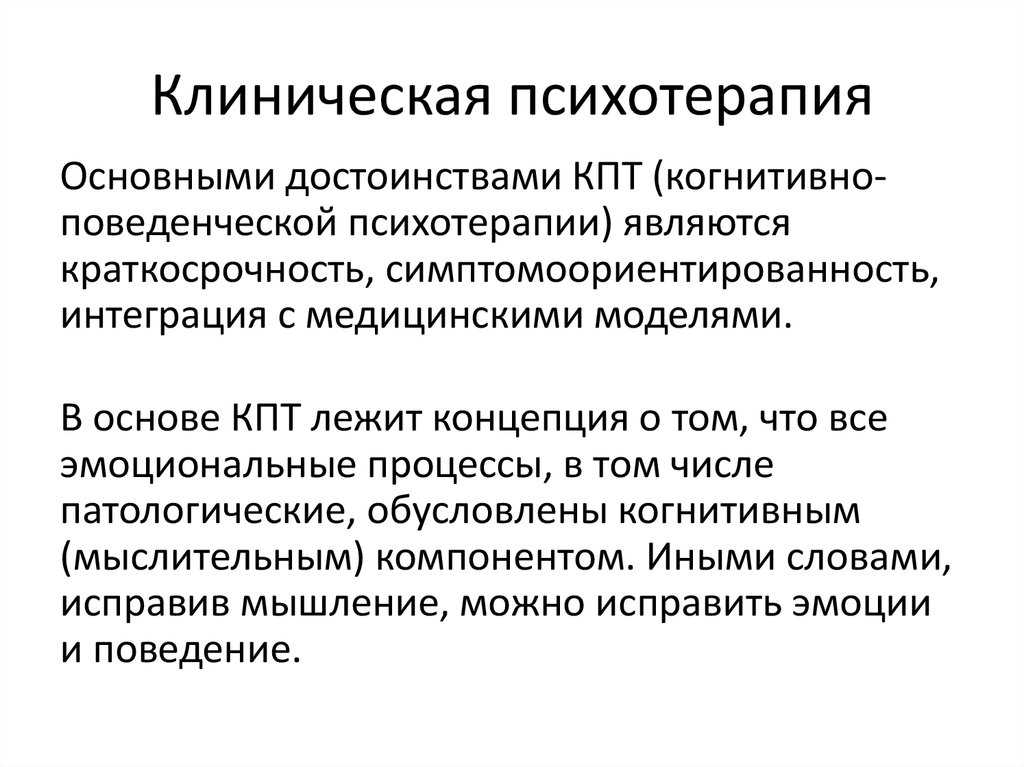 Клиническая психотерапия

Основными достоинствами КПТ (когнитивно-поведенческой психотерапии) являются краткосрочность, симптомоориентированность, интеграция с медицинскими моделями.

В основе КПТ лежит концепция о том, что все эмоциональные процессы, в том числе патологические, обусловлены когнитивным (мыслительным) компонентом. Иными словами, исправив мышление, можно исправить эмоции и поведение.